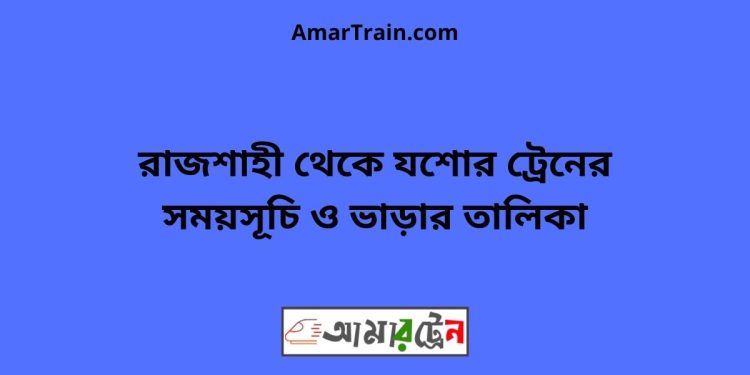 AmarTrain.com

রাজশাহী থেকে যশোর ট্রেনের সময়সূচি ও ভাড়ার তালিকা

আমারট্রেন